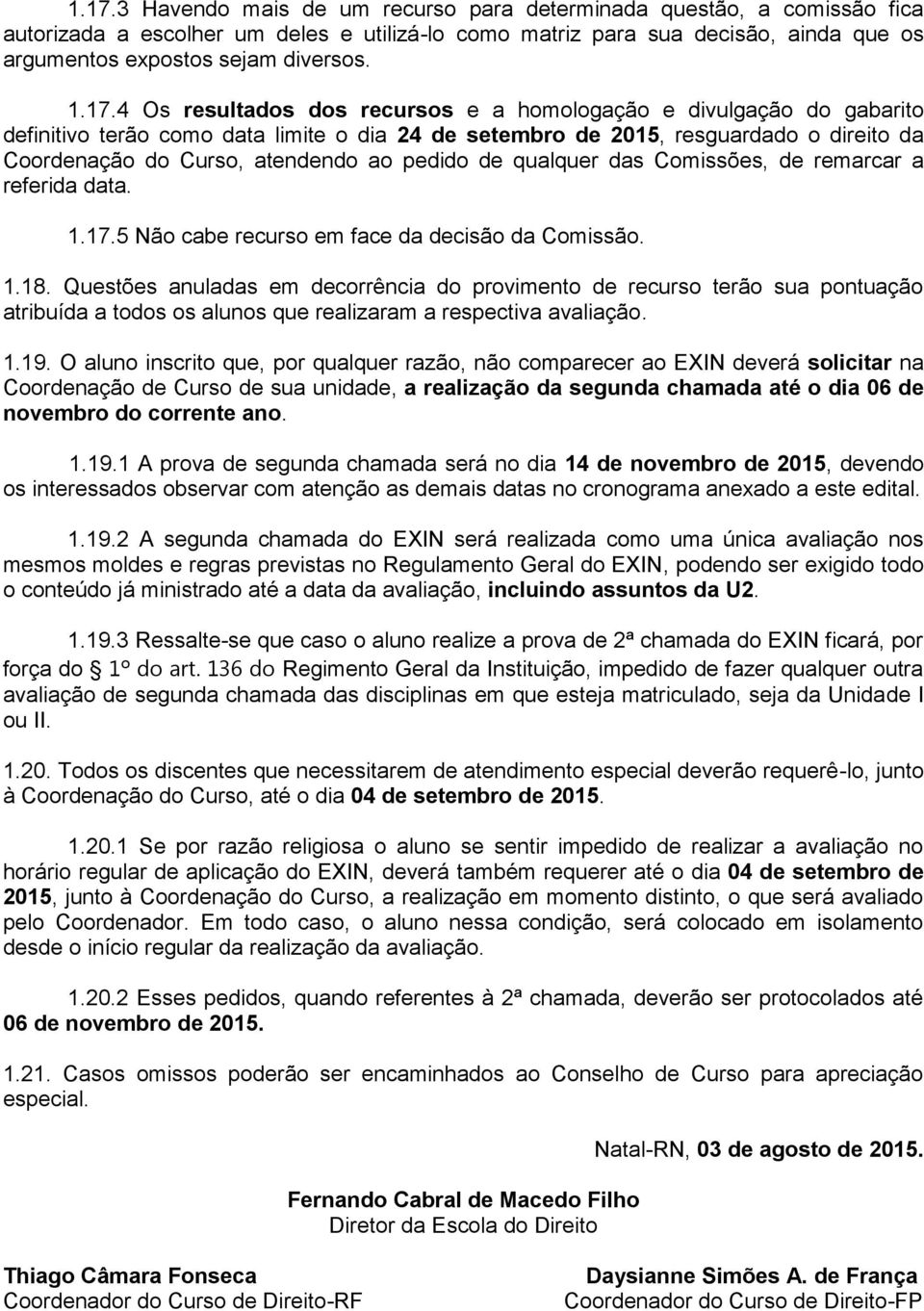 1.17.3 Havendo mais de um recurso para determinada questão, a comissão fica autorizada a escolher um deles e utilizá-lo como matriz para sua decisão, ainda que os argumentos expostos sejam diversos.

1.17.4 Os resultados dos recursos e a homologação e divulgação do gabarito definitivo terão como data limite o dia 24 de setembro de 2015, resguardado o direito da Coordenação do Curso, atendendo ao pedido de qualquer das Comissões, de remarcar a referida data.

1.17.5 Não cabe recurso em face da decisão da Comissão.

1.18. Questões anuladas em decorrência do provimento de recurso terão sua pontuação atribuída a todos os alunos que realizaram a respectiva avaliação.

1.19. O aluno inscrito que, por qualquer razão, não comparecer ao EXIN deverá solicitar na Coordenação de Curso de sua unidade, a realização da segunda chamada até o dia 06 de novembro do corrente ano.

1.19.1 A prova de segunda chamada será no dia 14 de novembro de 2015, devendo os interessados observar com atenção as demais datas no cronograma anexado a este edital.

1.19.2 A segunda chamada do EXIN será realizada como uma única avaliação nos mesmos moldes e regras previstas no Regulamento Geral do EXIN, podendo ser exigido todo o conteúdo já ministrado até a data da avaliação, incluindo assuntos da U2.

1.19.3 Ressalte-se que caso o aluno realize a prova de 2ª chamada do EXIN ficará, por força do § 1º do art. 136 do Regimento Geral da Instituição, impedido de fazer qualquer outra avaliação de segunda chamada das disciplinas em que esteja matriculado, seja da Unidade I ou II.

1.20. Todos os discentes que necessitarem de atendimento especial deverão requerê-lo, junto à Coordenação do Curso, até o dia 04 de setembro de 2015.

1.20.1 Se por razão religiosa o aluno se sentir impedido de realizar a avaliação no horário regular de aplicação do EXIN, deverá também requerer até o dia 04 de setembro de 2015, junto à Coordenação do Curso, a realização em momento distinto, o que será avaliado pelo Coordenador. Em todo caso, o aluno nessa condição, será colocado em isolamento desde o início regular da realização da avaliação.

1.20.2 Esses pedidos, quando referentes à 2ª chamada, deverão ser protocolados até 06 de novembro de 2015.

1.21. Casos omissos poderão ser encaminhados ao Conselho de Curso para apreciação especial.

Natal-RN, 03 de agosto de 2015.

Fernando Cabral de Macedo Filho
Diretor da Escola do Direito

Thiago Câmara Fonseca
Coordenador do Curso de Direito-RF

Daysianne Simões A. de França
Coordenador do Curso de Direito-FP